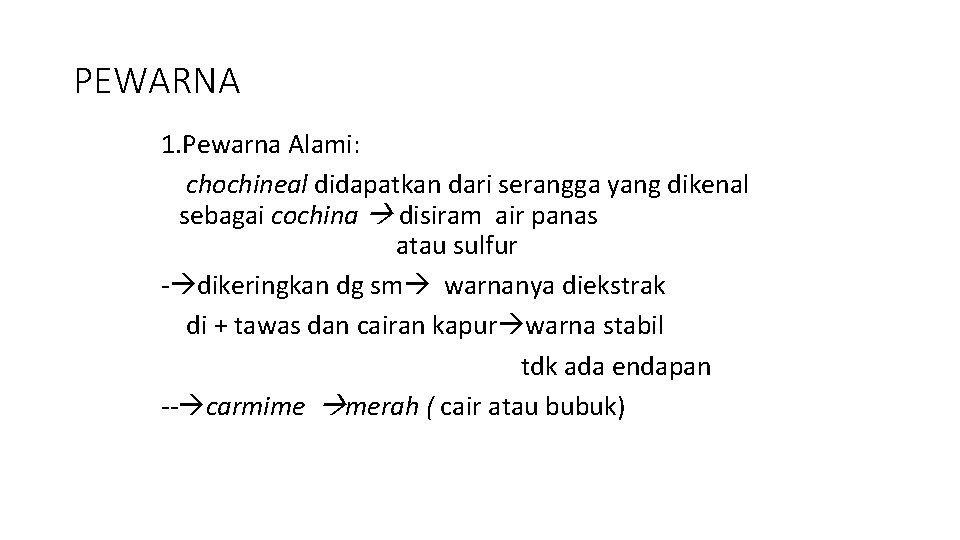 PEWARNA

1.Pewarna Alami:

chochineal didapatkan dari serangga yang dikenal sebagai cochina → disiram air panas atau sulfur

-→dikeringkan dg sm→ warnanya diekstrak di + tawas dan cairan kapur→warna stabil tdk ada endapan

--→carmime →merah ( cair atau bubuk)